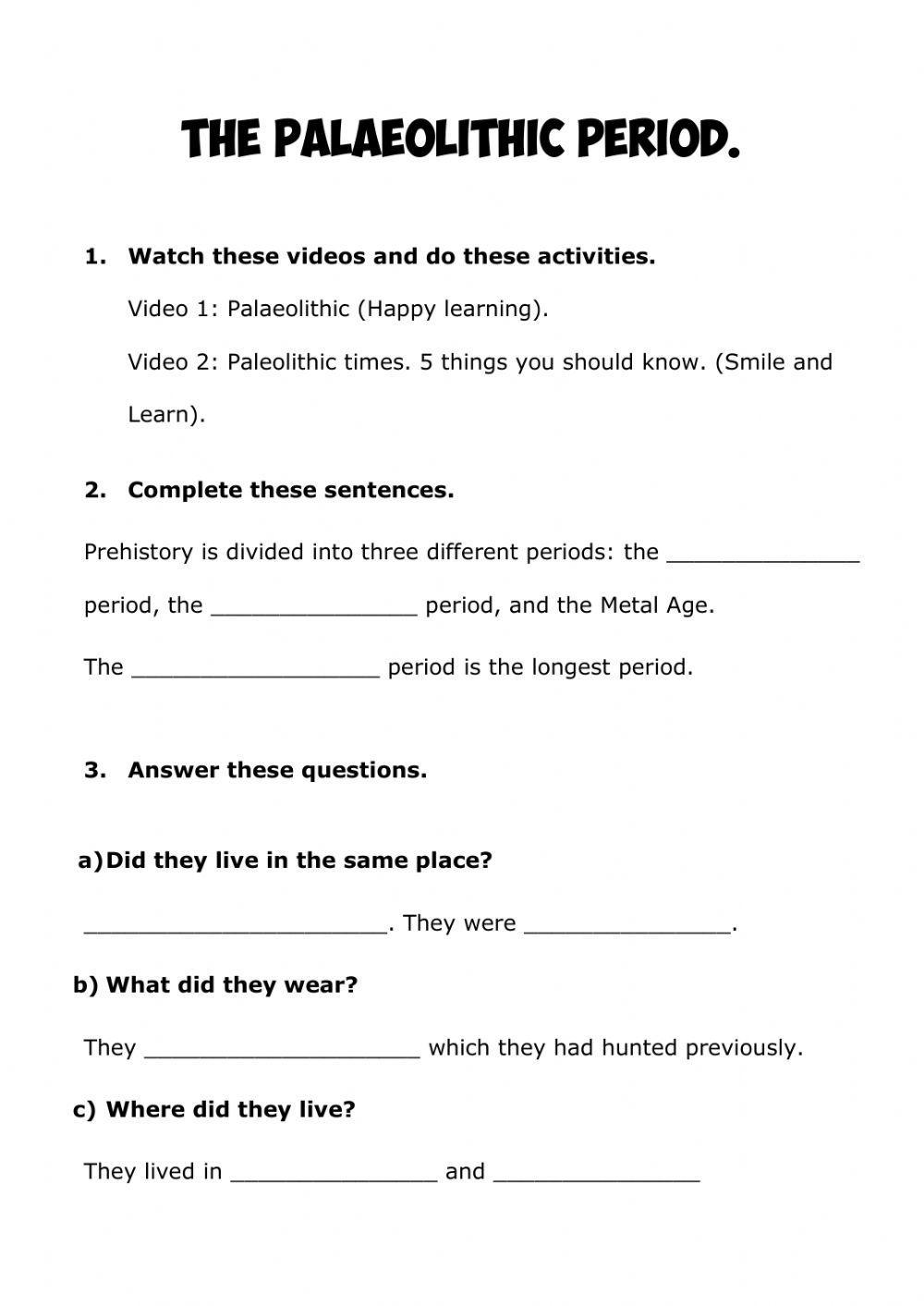 THE PALAEOLITHIC PERIOD.

1. Watch these videos and do these activities.

Video 1: Palaeolithic (Happy learning).

Video 2: Paleolithic times. 5 things you should know. (Smile and Learn).

2. Complete these sentences.

Prehistory is divided into three different periods: the ______________ period, the _______________ period, and the Metal Age.

The __________________ period is the longest period.

3. Answer these questions.

a) Did they live in the same place?

______________________. They were _______________.

b) What did they wear?

They ____________________ which they had hunted previously.

c) Where did they live?

They lived in _______________ and _______________